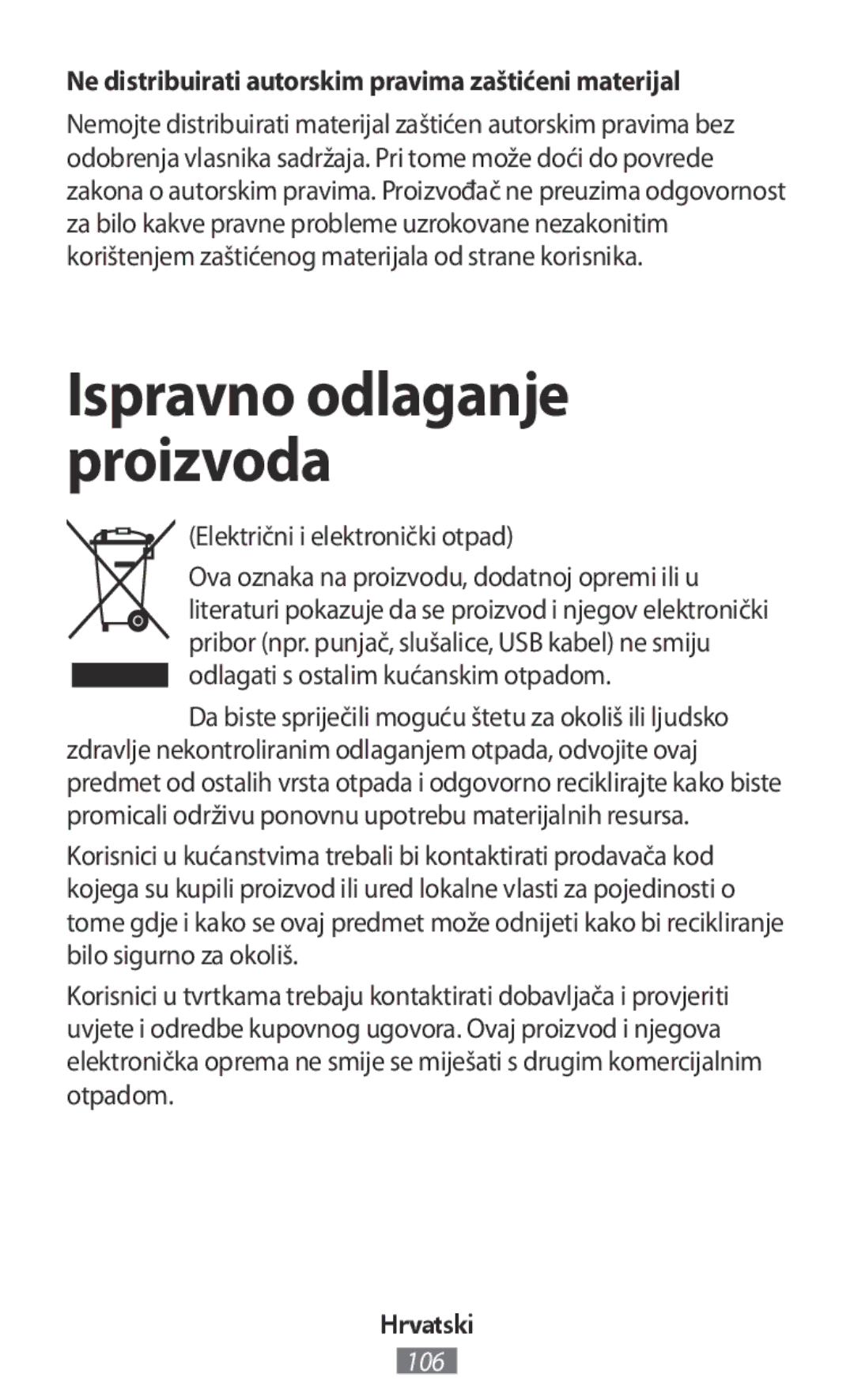 Ne distribuirati autorskim pravima zaštićeni materijal

Nemojte distribuirati materijal zaštićen autorskim pravima bez odobrenja vlasnika sadržaja. Pri tome može doći do povrede zakona o autorskim pravima. Proizvođač ne preuzima odgovornost za bilo kakve pravne probleme uzrokovane nezakonitim korištenjem zaštićenog materijala od strane korisnika.

Ispravno odlaganje proizvoda

(Električni i elektronički otpad)

Ova oznaka na proizvodu, dodatnoj opremi ili u literaturi pokazuje da se proizvod i njegov elektronički pribor (npr. punjač, slušalice, USB kabel) ne smiju odlagati s ostalim kućanskim otpadom.

Da biste spriječili moguću štetu za okoliš ili ljudsko zdravlje nekontroliranim odlaganjem otpada, odvojite ovaj predmet od ostalih vrsta otpada i odgovorno reciklirajte kako biste promicali održivu ponovnu upotrebu materijalnih resursa.

Korisnici u kućanstvima trebali bi kontaktirati prodavača kod kojega su kupili proizvod ili ured lokalne vlasti za pojedinosti o tome gdje i kako se ovaj predmet može odnijeti kako bi recikliranje bilo sigurno za okoliš.

Korisnici u tvrtkama trebaju kontaktirati dobavljača i provjeriti uvjete i odredbe kupovnog ugovora. Ovaj proizvod i njegova elektronička oprema ne smije se miješati s drugim komercijalnim otpadom.

Hrvatski

106